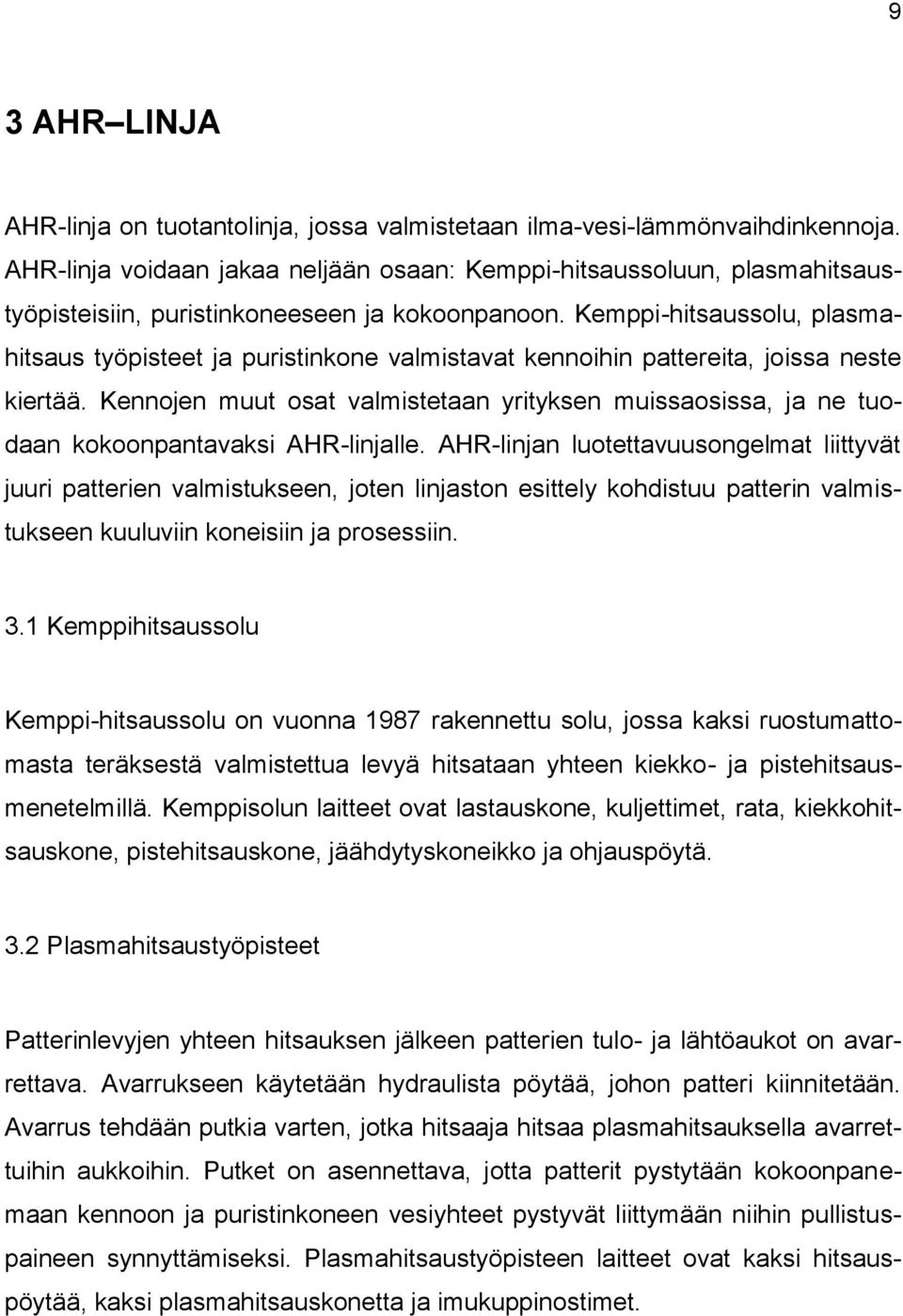 9

3 AHR–LINJA

AHR-linja on tuotantolinja, jossa valmistetaan ilma-vesi-lämmönvaihdinkennoja. AHR-linja voidaan jakaa neljään osaan: Kemppi-hitsaussoluun, plasmahitsaustyöpisteisiin, puristinkoneeseen ja kokoonpanoon. Kemppi-hitsaussolu, plasmahitsaus työpisteet ja puristinkone valmistavat kennoihin pattereita, joissa neste kiertää. Kennojen muut osat valmistetaan yrityksen muissaosissa, ja ne tuodaan kokoonpantavaksi AHR-linjalle. AHR-linjan luotettavuusongelmat liittyvät juuri patterien valmistukseen, joten linjaston esittely kohdistuu patterin valmistukseen kuuluviin koneisiin ja prosessiin.

3.1 Kemppihitsaussolu

Kemppi-hitsaussolu on vuonna 1987 rakennettu solu, jossa kaksi ruostumattomasta teräksestä valmistettua levyä hitsataan yhteen kiekko- ja pistehitsausmenetelmillä. Kemppisolun laitteet ovat lastauskone, kuljettimet, rata, kiekkohitsauskone, pistehitsauskone, jäähdytyskoneikko ja ohjauspöytä.

3.2 Plasmahitsaustyöpisteet

Patterinlevyjen yhteen hitsauksen jälkeen patterien tulo- ja lähtöaukot on avarrettava. Avarrukseen käytetään hydraulista pöytää, johon patteri kiinnitetään. Avarrus tehdään putkia varten, jotka hitsaaja hitsaa plasmahitsauksella avarrettuihin aukkoihin. Putket on asennettava, jotta patterit pystytään kokoonpanemaan kennoon ja puristinkoneen vesiyhteet pystyvät liittymään niihin pullistuspaineen synnyttämiseksi. Plasmahitsaustyöpisteen laitteet ovat kaksi hitsauspöytää, kaksi plasmahitsauskonetta ja imukuppinostimet.